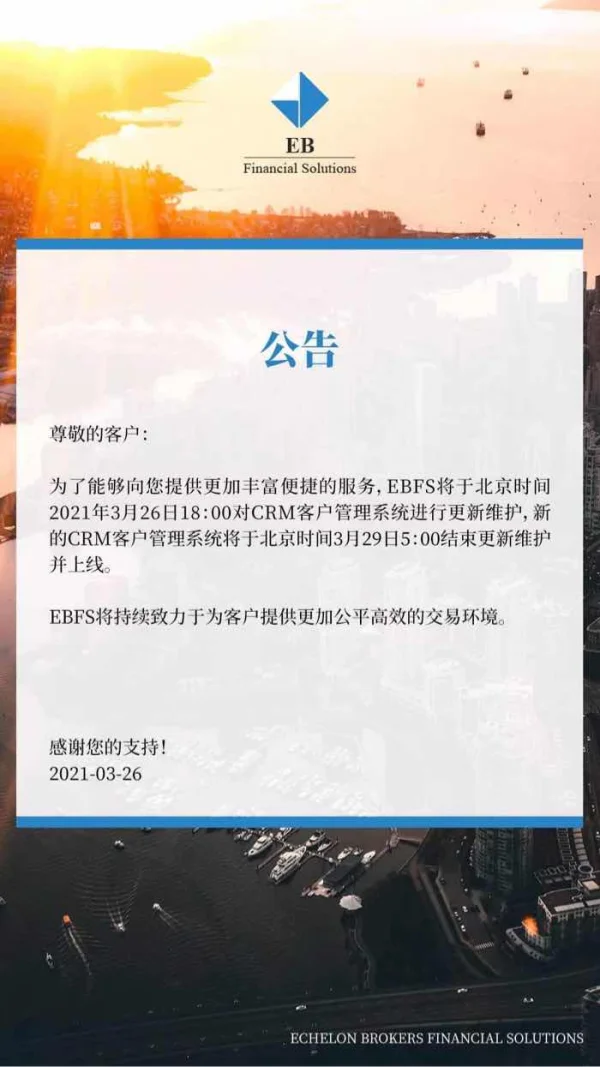 EB
Financial Solutions

公告

尊敬的客户:

为了能够向您提供更加丰富便捷的服务,EBFS将于北京时间2021年3月26日18:00对CRM客户管理系统进行更新维护,新的CRM客户管理系统将于北京时间3月29日5:00结束更新维护并上线。

EBFS将持续致力于为客户提供更加公平高效的交易环境。

感谢您的支持!
2021-03-26

ECHELON BROKERS FINANCIAL SOLUTIONS